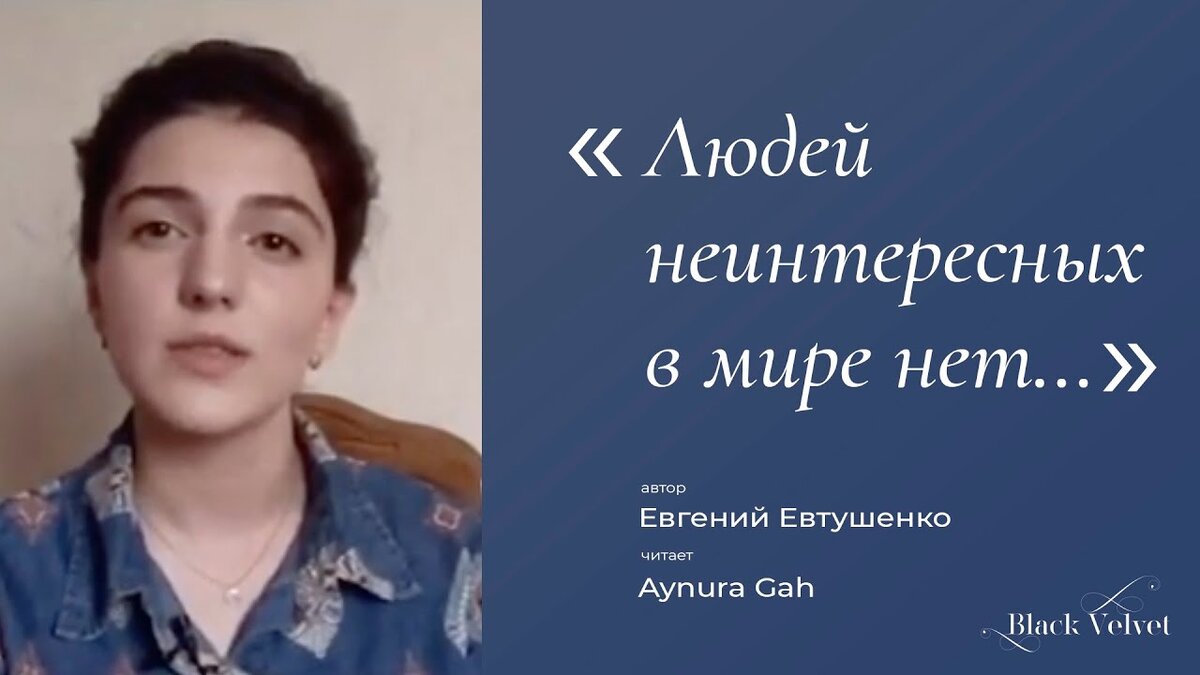 « Людей неинтересных в мире нет...»

автор
Евгений Евтушенко
читает
Aynura Gah

Black Velvet